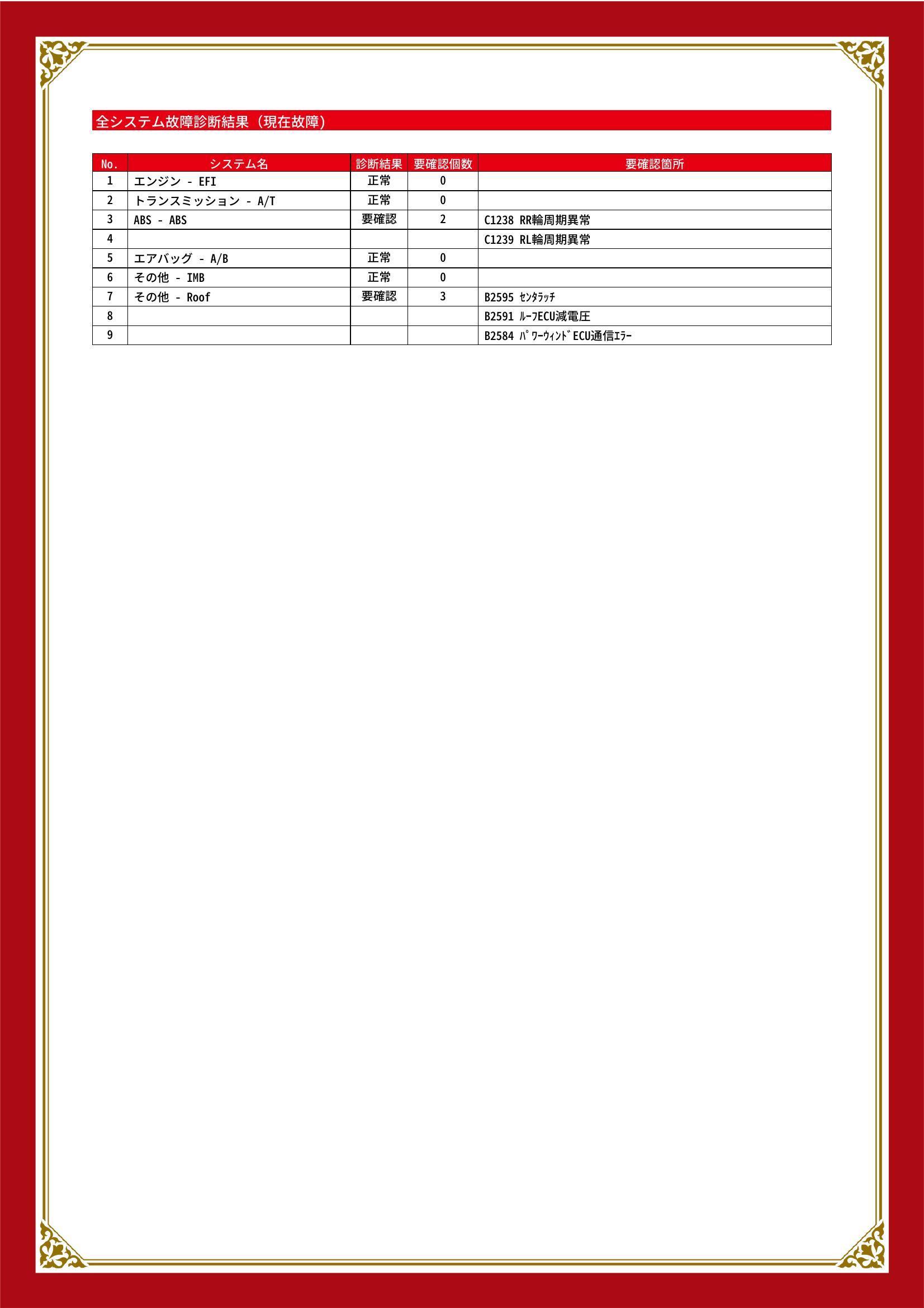 全システム故障診断結果（現在故障）

| No. | システム名 | 診断結果 | 要確認個数 | 要確認箇所 |
|---|---|---|---|---|
| 1 | エンジン - EFI | 正常 | 0 | |
| 2 | トランスミッション - A/T | 正常 | 0 | |
| 3 | ABS - ABS | 要確認 | 2 | C1238 RR輪周期異常 |
| 4 | | | | C1239 RL輪周期異常 |
| 5 | エアバッグ - A/B | 正常 | 0 | |
| 6 | その他 - IMB | 正常 | 0 | |
| 7 | その他 - Roof | 要確認 | 3 | B2595 ｾﾝﾀﾗｯﾁ |
| 8 | | | | B2591 ﾙｰﾌECU減電圧 |
| 9 | | | | B2584 ﾊﾟﾜｰｳｨﾝﾄﾞECU通信ｴﾗｰ |